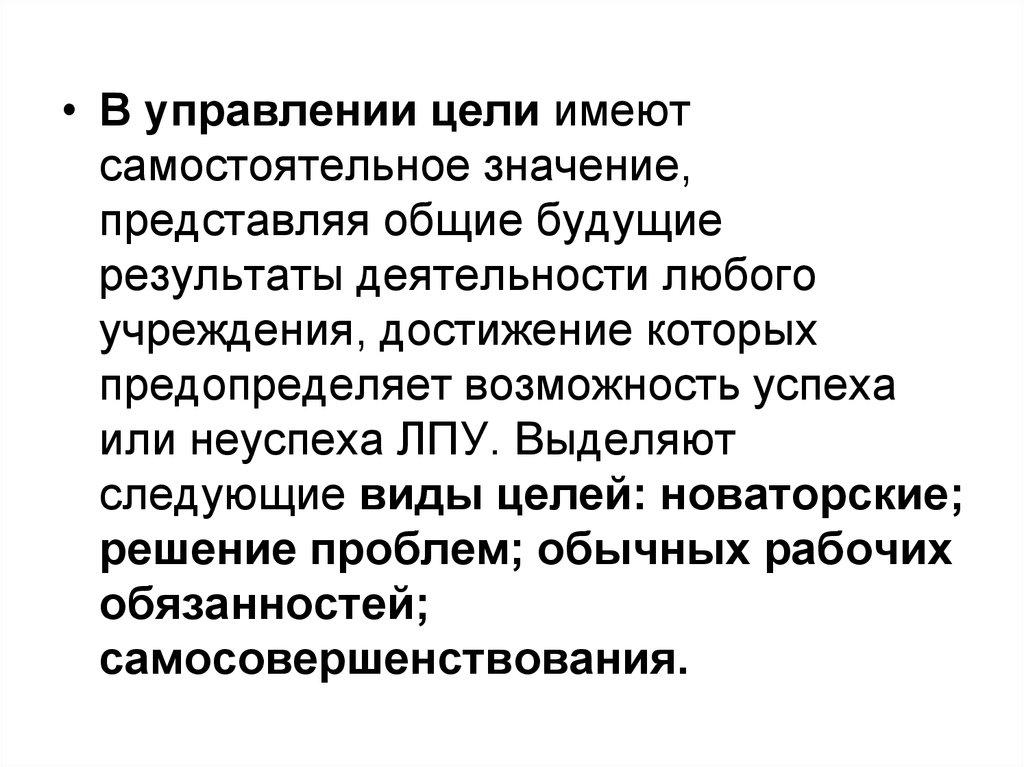 • В управлении цели имеют самостоятельное значение, представляя общие будущие результаты деятельности любого учреждения, достижение которых предопределяет возможность успеха или неуспеха ЛПУ. Выделяют следующие виды целей: новаторские; решение проблем; обычных рабочих обязанностей; самосовершенствования.